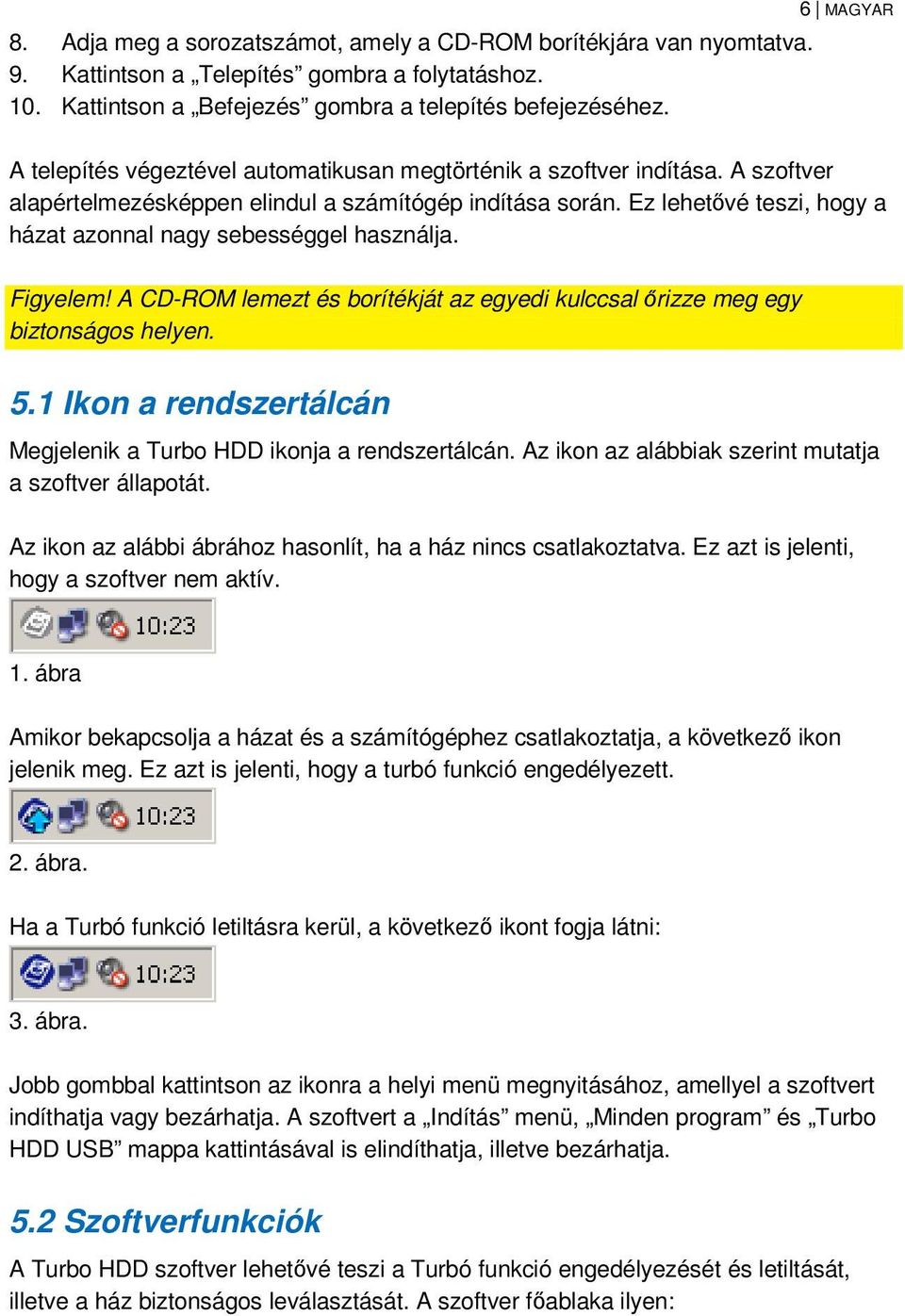 6 | MAGYAR

8. Adja meg a sorozatszámot, amely a CD-ROM borítékjára van nyomtatva.
9. Kattintson a „Telepítés” gombra a folytatáshoz.
10. Kattintson a „Befejezés” gombra a telepítés befejezéséhez.

A telepítés végeztével automatikusan megtörténik a szoftver indítása. A szoftver alapértelmezésképpen elindul a számítógép indítása során. Ez lehetővé teszi, hogy a házat azonnal nagy sebességgel használja.

Figyelem! A CD-ROM lemezt és borítékját az egyedi kulccsal őrizze meg egy biztonságos helyen.

5.1 Ikon a rendszertálcán

Megjelenik a Turbo HDD ikonja a rendszertálcán. Az ikon az alábbiak szerint mutatja a szoftver állapotát.

Az ikon az alábbi ábrához hasonlít, ha a ház nincs csatlakoztatva. Ez azt is jelenti, hogy a szoftver nem aktív.

10:23

1. ábra

Amikor bekapcsolja a házat és a számítógéphez csatlakoztatja, a következő ikon jelenik meg. Ez azt is jelenti, hogy a turbó funkció engedélyezett.

10:23

2. ábra.

Ha a Turbó funkció letiltásra kerül, a következő ikont fogja látni:

10:23

3. ábra.

Jobb gombbal kattintson az ikonra a helyi menü megnyitásához, amellyel a szoftvert indíthatja vagy bezárhatja. A szoftvert a „Indítás” menü, „Minden program” és „Turbo HDD USB” mappa kattintásával is elindíthatja, illetve bezárhatja.

5.2 Szoftverfunkciók

A Turbo HDD szoftver lehetővé teszi a Turbó funkció engedélyezését és letiltását, illetve a ház biztonságos leválasztását. A szoftver főablaka ilyen: